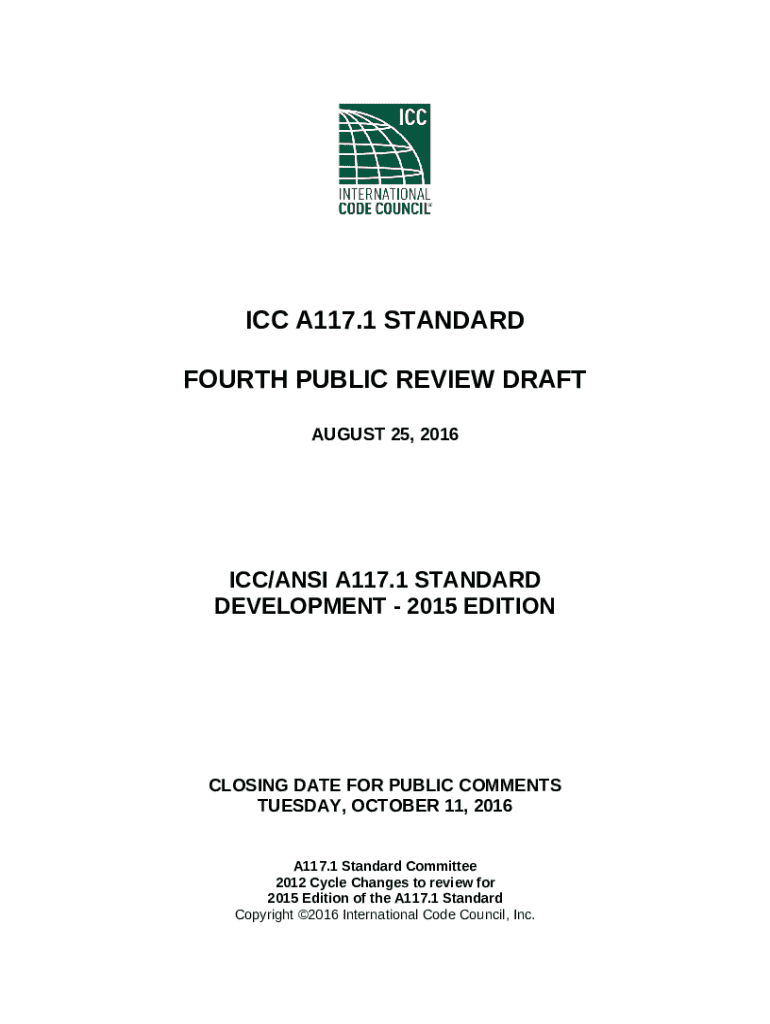 ICC
INTERNATIONAL
CODE COUNCIL®

ICC A117.1 STANDARD

FOURTH PUBLIC REVIEW DRAFT

AUGUST 25, 2016

ICC/ANSI A117.1 STANDARD
DEVELOPMENT - 2015 EDITION

CLOSING DATE FOR PUBLIC COMMENTS
TUESDAY, OCTOBER 11, 2016

A117.1 Standard Committee
2012 Cycle Changes to review for
2015 Edition of the A117.1 Standard
Copyright ©2016 International Code Council, Inc.